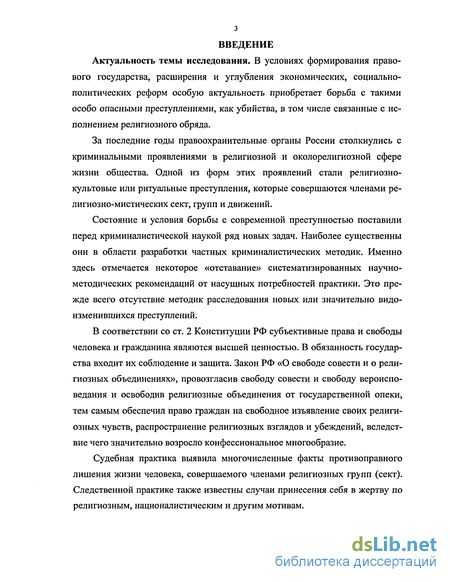 3

ВВЕДЕНИЕ

Актуальность темы исследования. В условиях формирования правового государства, расширения и углубления экономических, социально-политических реформ особую актуальность приобретает борьба с такими особо опасными преступлениями, как убийства, в том числе связанные с исполнением религиозного обряда.

За последние годы правоохранительные органы России столкнулись с криминальными проявлениями в религиозной и околорелигиозной сфере жизни общества. Одной из форм этих проявлений стали религиозно-культовые или ритуальные преступления, которые совершаются членами религиозно-мистических сект, групп и движений.

Состояние и условия борьбы с современной преступностью поставили перед криминалистической наукой ряд новых задач. Наиболее существенны они в области разработки частных криминалистических методик. Именно здесь отмечается некоторое «отставание» систематизированных научно-методических рекомендаций от насущных потребностей практики. Это прежде всего отсутствие методик расследования новых или значительно видоизменившихся преступлений.

В соответствии со ст. 2 Конституции РФ субъективные права и свободы человека и гражданина являются высшей ценностью. В обязанность государства входит их соблюдение и защита. Закон РФ «О свободе совести и о религиозных объединениях», провозгласив свободу совести и свободу вероисповедания и освободив религиозные объединения от государственной опеки, тем самым обеспечил право граждан на свободное изъявление своих религиозных чувств, распространение религиозных взглядов и убеждений, вследствие чего значительно возросло конфессиональное многообразие.

Судебная практика выявила многочисленные факты противоправного лишения жизни человека, совершаемого членами религиозных групп (сект). Следственной практике также известны случаи принесения себя в жертву по религиозным, националистическим и другим мотивам.

dsLib.net
библиотека диссертаций